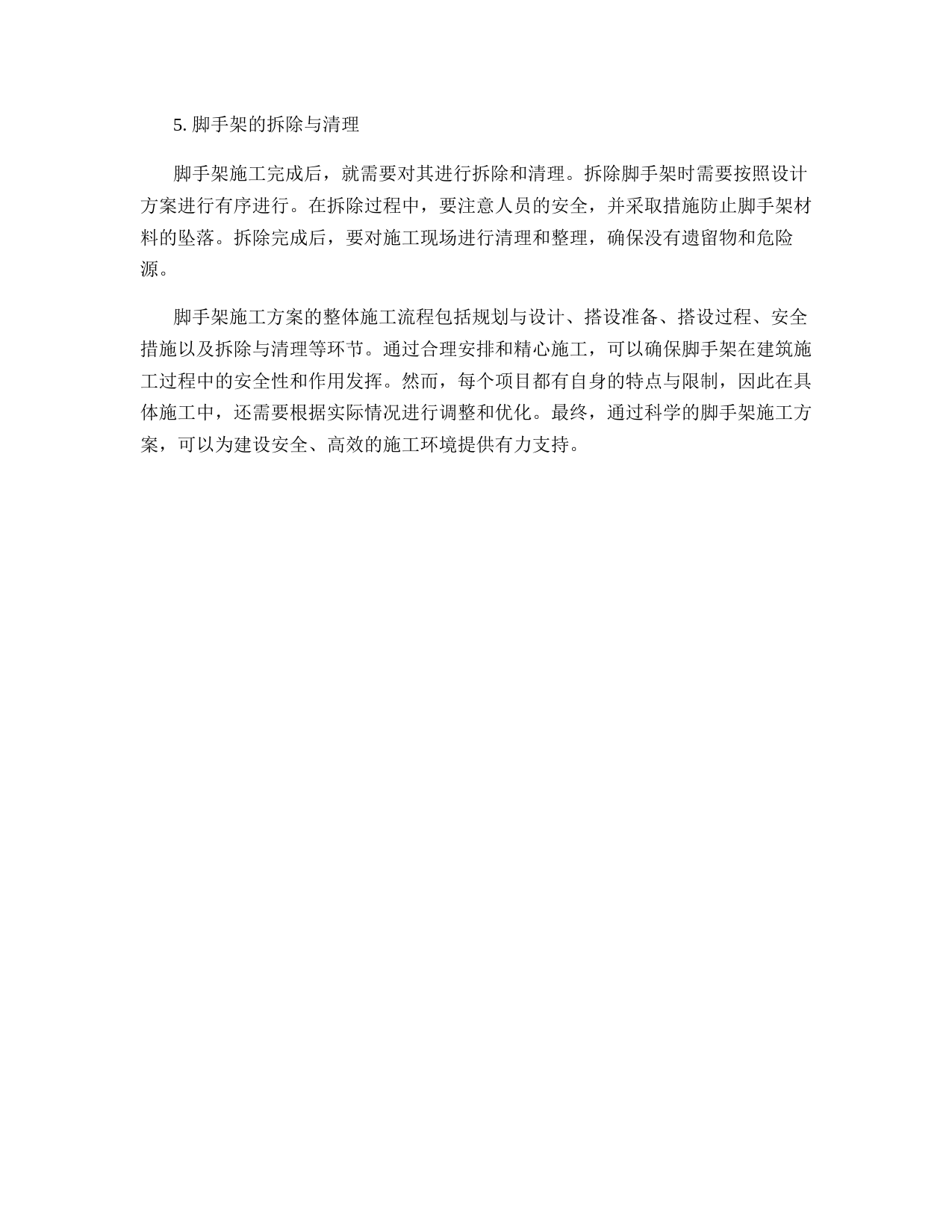 5. 脚手架的拆除与清理

脚手架施工完成后，就需要对其进行拆除和清理。拆除脚手架时需要按照设计方案进行有序进行。在拆除过程中，要注意人员的安全，并采取措施防止脚手架材料的坠落。拆除完成后，要对施工现场进行清理和整理，确保没有遗留物和危险源。

脚手架施工方案的整体施工流程包括规划与设计、搭设准备、搭设过程、安全措施以及拆除与清理等环节。通过合理安排和精心施工，可以确保脚手架在建筑施工过程中的安全性和作用发挥。然而，每个项目都有自身的特点与限制，因此在具体施工中，还需要根据实际情况进行调整和优化。最终，通过科学的脚手架施工方案，可以为建设安全、高效的施工环境提供有力支持。